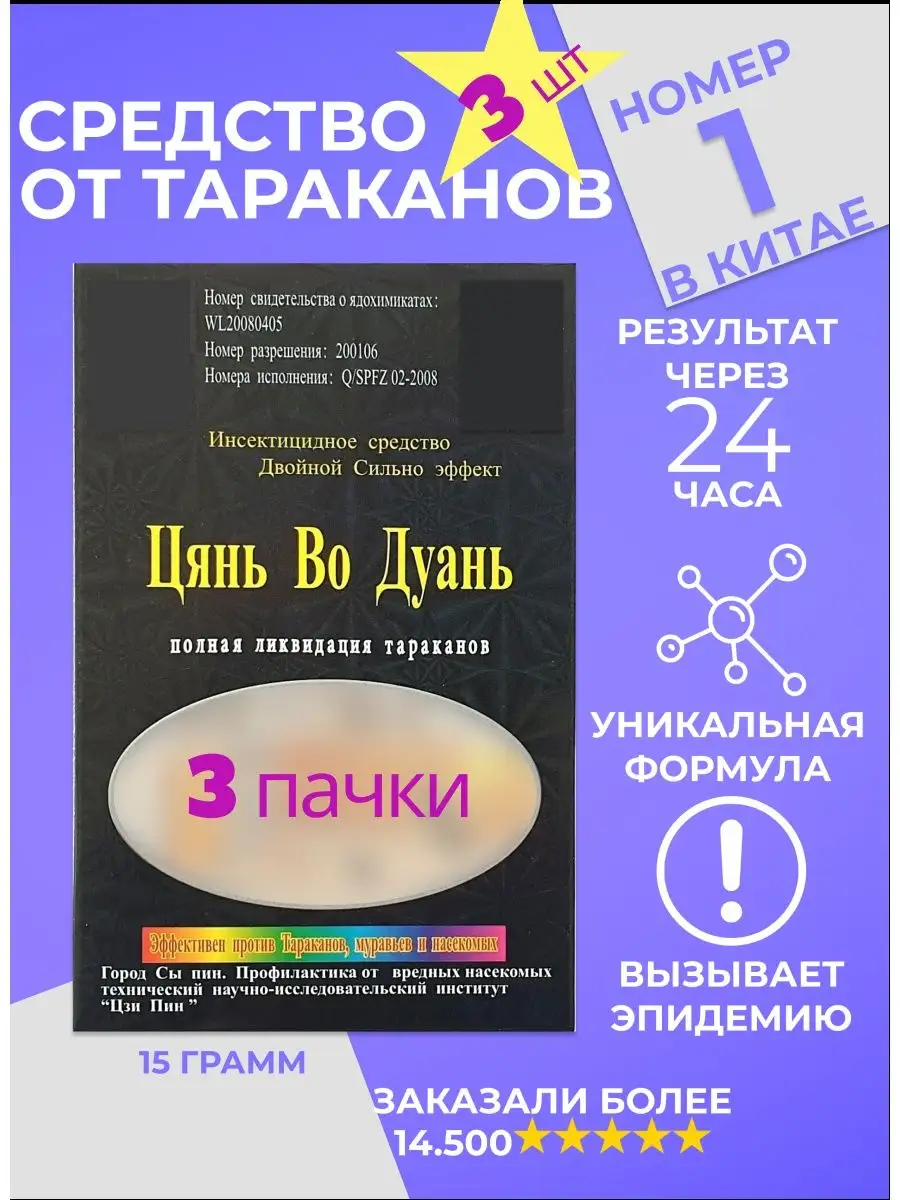 СРЕДСТВО ОТ ТАРАКАНОВ

3 ШТ

НОМЕР 1 В КИТАЕ

Номер свидетельства о ядохимикатах: WL20080405
Номер разрешения: 200106
Номера исполнения: Q/SPFZ 02-2008

Инсектицидное средство
Двойной Сильно эффект

Цянь Во Дуань

полная ликвидация тараканов

3 пачки

Эффективен против Тараканов, муравьев и насекомых

Город Сы пин. Профилактика от вредных насекомых технический научно-исследовательский институт "Цзи Пин"

15 ГРАММ

РЕЗУЛЬТАТ ЧЕРЕЗ 24 ЧАСА

УНИКАЛЬНАЯ ФОРМУЛА

ВЫЗЫВАЕТ ЭПИДЕМИЮ

ЗАКАЗАЛИ БОЛЕЕ 14.500★★★★★